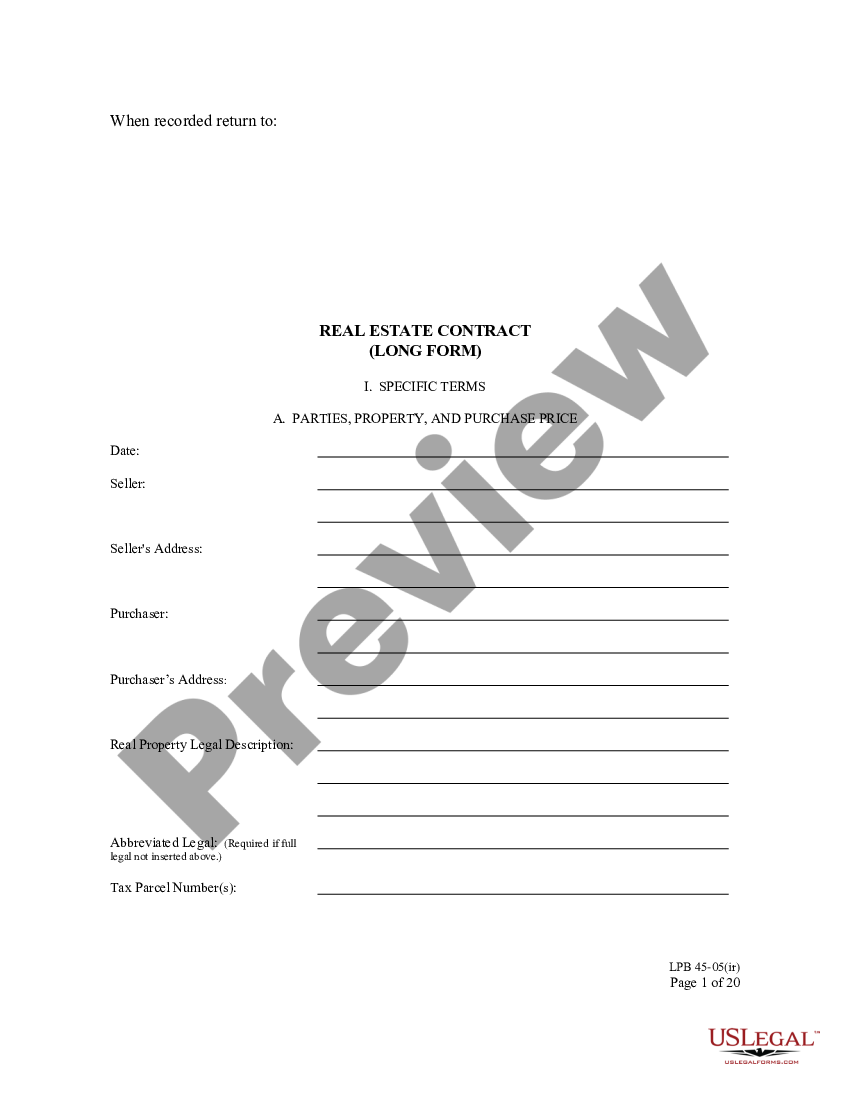 When recorded return to:

Preview

REAL ESTATE CONTRACT
(LONG FORM)

I. SPECIFIC TERMS

A. PARTIES, PROPERTY, AND PURCHASE PRICE

Date:

Seller:

Seller's Address:

Purchaser:

Purchaser's Address:

Real Property Legal Description:

Abbreviated Legal: (Required if full legal not inserted above.)

Tax Parcel Number(s):

LPB 45-05(ir)
Page 1 of 20

USLEGAL™
USLEGALFORMS.COM